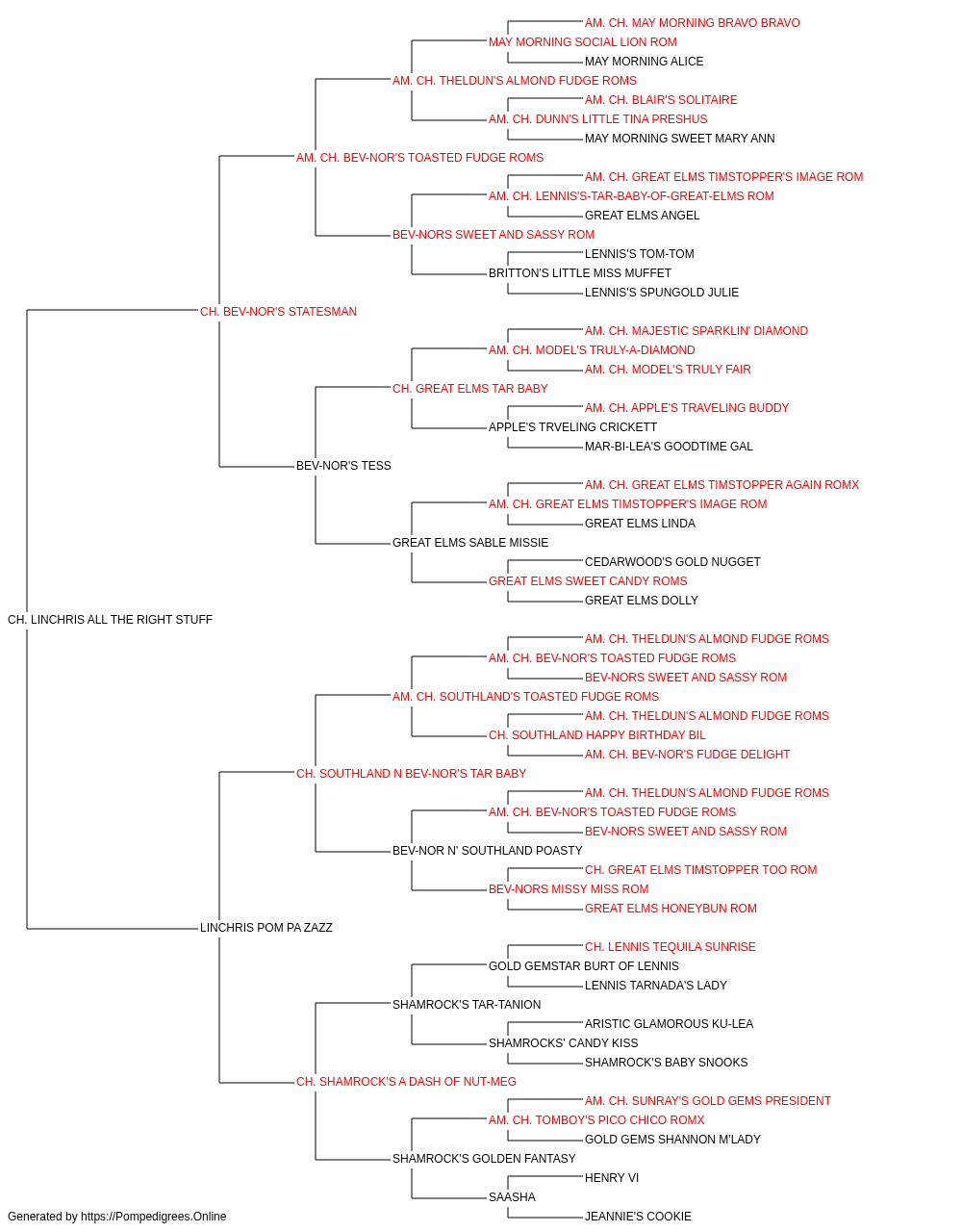 AM. CH. MAY MORNING BRAVO BRAVO
MAY MORNING SOCIAL LION ROM
MAY MORNING ALICE
AM. CH. THELDUN'S ALMOND FUDGE ROMS
AM. CH. BLAIR'S SOLITAIRE
AM. CH. DUNN'S LITTLE TINA PRESHUS
MAY MORNING SWEET MARY ANN
AM. CH. BEV-NOR'S TOASTED FUDGE ROMS
AM. CH. GREAT ELMS TIMSTOPPER'S IMAGE ROM
AM. CH. LENNIS'S-TAR-BABY-OF-GREAT-ELMS ROM
GREAT ELMS ANGEL
BEV-NORS SWEET AND SASSY ROM
LENNIS'S TOM-TOM
BRITTON'S LITTLE MISS MUFFET
LENNIS'S SPUNGOLD JULIE
CH. BEV-NOR'S STATESMAN
AM. CH. MAJESTIC SPARKLIN' DIAMOND
AM. CH. MODEL'S TRULY-A-DIAMOND
AM. CH. MODEL'S TRULY FAIR
CH. GREAT ELMS TAR BABY
AM. CH. APPLE'S TRAVELING BUDDY
APPLE'S TRVELING CRICKETT
MAR-BI-LEA'S GOODTIME GAL
BEV-NOR'S TESS
AM. CH. GREAT ELMS TIMSTOPPER AGAIN ROMX
AM. CH. GREAT ELMS TIMSTOPPER'S IMAGE ROM
GREAT ELMS LINDA
GREAT ELMS SABLE MISSIE
CEDARWOOD'S GOLD NUGGET
GREAT ELMS SWEET CANDY ROMS
GREAT ELMS DOLLY
CH. LINCHRIS ALL THE RIGHT STUFF
AM. CH. THELDUN'S ALMOND FUDGE ROMS
AM. CH. BEV-NOR'S TOASTED FUDGE ROMS
BEV-NORS SWEET AND SASSY ROM
AM. CH. SOUTHLAND'S TOASTED FUDGE ROMS
AM. CH. THELDUN'S ALMOND FUDGE ROMS
CH. SOUTHLAND HAPPY BIRTHDAY BIL
AM. CH. BEV-NOR'S FUDGE DELIGHT
CH. SOUTHLAND N BEV-NOR'S TAR BABY
AM. CH. THELDUN'S ALMOND FUDGE ROMS
AM. CH. BEV-NOR'S TOASTED FUDGE ROMS
BEV-NORS SWEET AND SASSY ROM
BEV-NOR N' SOUTHLAND POASTY
CH. GREAT ELMS TIMSTOPPER TOO ROM
BEV-NORS MISSY MISS ROM
GREAT ELMS HONEYBUN ROM
LINCHRIS POM PA ZAZZ
CH. LENNIS TEQUILA SUNRISE
GOLD GEMSTAR BURT OF LENNIS
LENNIS TARNADA'S LADY
SHAMROCK'S TAR-TANION
ARISTIC GLAMOROUS KU-LEA
SHAMROCKS' CANDY KISS
SHAMROCK'S BABY SNOOKS
CH. SHAMROCK'S A DASH OF NUT-MEG
AM. CH. SUNRAY'S GOLD GEMS PRESIDENT
AM. CH. TOMBOY'S PICO CHICO ROMX
GOLD GEMS SHANNON M'LADY
SHAMROCK'S GOLDEN FANTASY
HENRY VI
SAASHA
JEANNIE'S COOKIE
Generated by https://Pompedigrees.Online